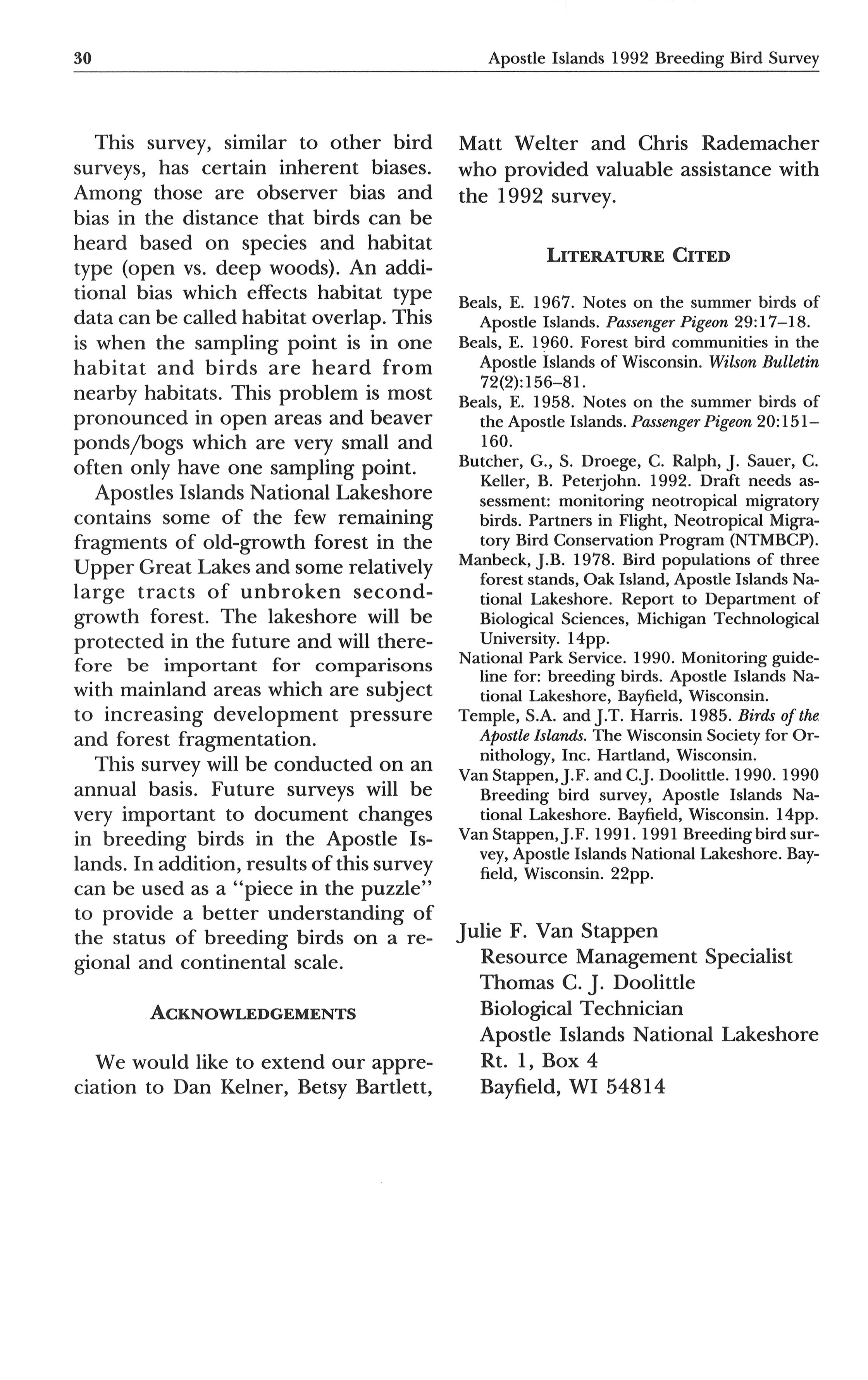 30 Apostle Islands 1992 Breeding Bird Survey

This survey, similar to other bird surveys, has certain inherent biases. Among those are observer bias and bias in the distance that birds can be heard based on species and habitat type (open vs. deep woods). An additional bias which effects habitat type data can be called habitat overlap. This is when the sampling point is in one habitat and birds are heard from nearby habitats. This problem is most pronounced in open areas and beaver ponds/bogs which are very small and often only have one sampling point.

Apostles Islands National Lakeshore contains some of the few remaining fragments of old-growth forest in the Upper Great Lakes and some relatively large tracts of unbroken second-growth forest. The lakeshore will be protected in the future and will therefore be important for comparisons with mainland areas which are subject to increasing development pressure and forest fragmentation.

This survey will be conducted on an annual basis. Future surveys will be very important to document changes in breeding birds in the Apostle Islands. In addition, results of this survey can be used as a "piece in the puzzle" to provide a better understanding of the status of breeding birds on a regional and continental scale.

ACKNOWLEDGEMENTS

We would like to extend our appreciation to Dan Kelner, Betsy Bartlett, Matt Welter and Chris Rademacher who provided valuable assistance with the 1992 survey.

LITERATURE CITED

Beals, E. 1967. Notes on the summer birds of Apostle Islands. Passenger Pigeon 29:17–18.

Beals, E. 1960. Forest bird communities in the Apostle Islands of Wisconsin. Wilson Bulletin 72(2):156–81.

Beals, E. 1958. Notes on the summer birds of the Apostle Islands. Passenger Pigeon 20:151–160.

Butcher, G., S. Droege, C. Ralph, J. Sauer, C. Keller, B. Peterjohn. 1992. Draft needs assessment: monitoring neotropical migratory birds. Partners in Flight, Neotropical Migratory Bird Conservation Program (NTMBCP).

Manbeck, J.B. 1978. Bird populations of three forest stands, Oak Island, Apostle Islands National Lakeshore. Report to Department of Biological Sciences, Michigan Technological University. 14pp.

National Park Service. 1990. Monitoring guideline for: breeding birds. Apostle Islands National Lakeshore, Bayfield, Wisconsin.

Temple, S.A. and J.T. Harris. 1985. Birds of the Apostle Islands. The Wisconsin Society for Ornithology, Inc. Hartland, Wisconsin.

Van Stappen, J.F. and C.J. Doolittle. 1990. 1990 Breeding bird survey, Apostle Islands National Lakeshore. Bayfield, Wisconsin. 14pp.

Van Stappen, J.F. 1991. 1991 Breeding bird survey, Apostle Islands National Lakeshore. Bayfield, Wisconsin. 22pp.

Julie F. Van Stappen
Resource Management Specialist
Thomas C. J. Doolittle
Biological Technician
Apostle Islands National Lakeshore
Rt. 1, Box 4
Bayfield, WI 54814